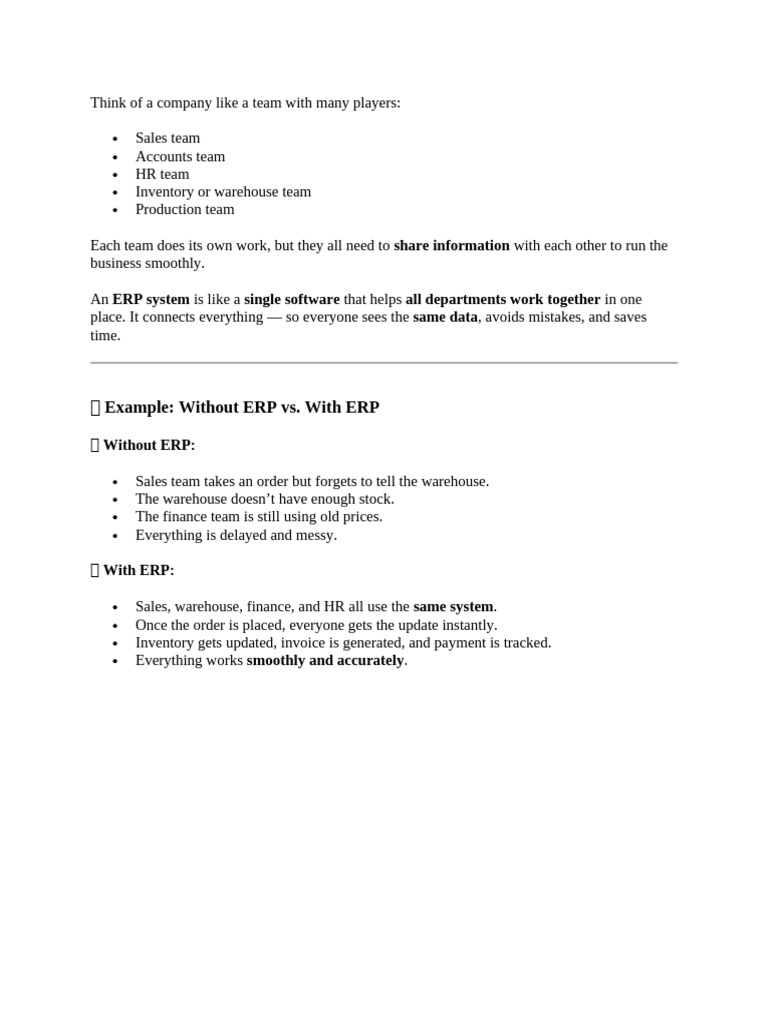 Think of a company like a team with many players:

- Sales team
- Accounts team
- HR team
- Inventory or warehouse team
- Production team

Each team does its own work, but they all need to share information with each other to run the business smoothly.

An ERP system is like a single software that helps all departments work together in one place. It connects everything — so everyone sees the same data, avoids mistakes, and saves time.

 Example: Without ERP vs. With ERP

 Without ERP:

- Sales team takes an order but forgets to tell the warehouse.
- The warehouse doesn't have enough stock.
- The finance team is still using old prices.
- Everything is delayed and messy.

 With ERP:

- Sales, warehouse, finance, and HR all use the same system.
- Once the order is placed, everyone gets the update instantly.
- Inventory gets updated, invoice is generated, and payment is tracked.
- Everything works smoothly and accurately.